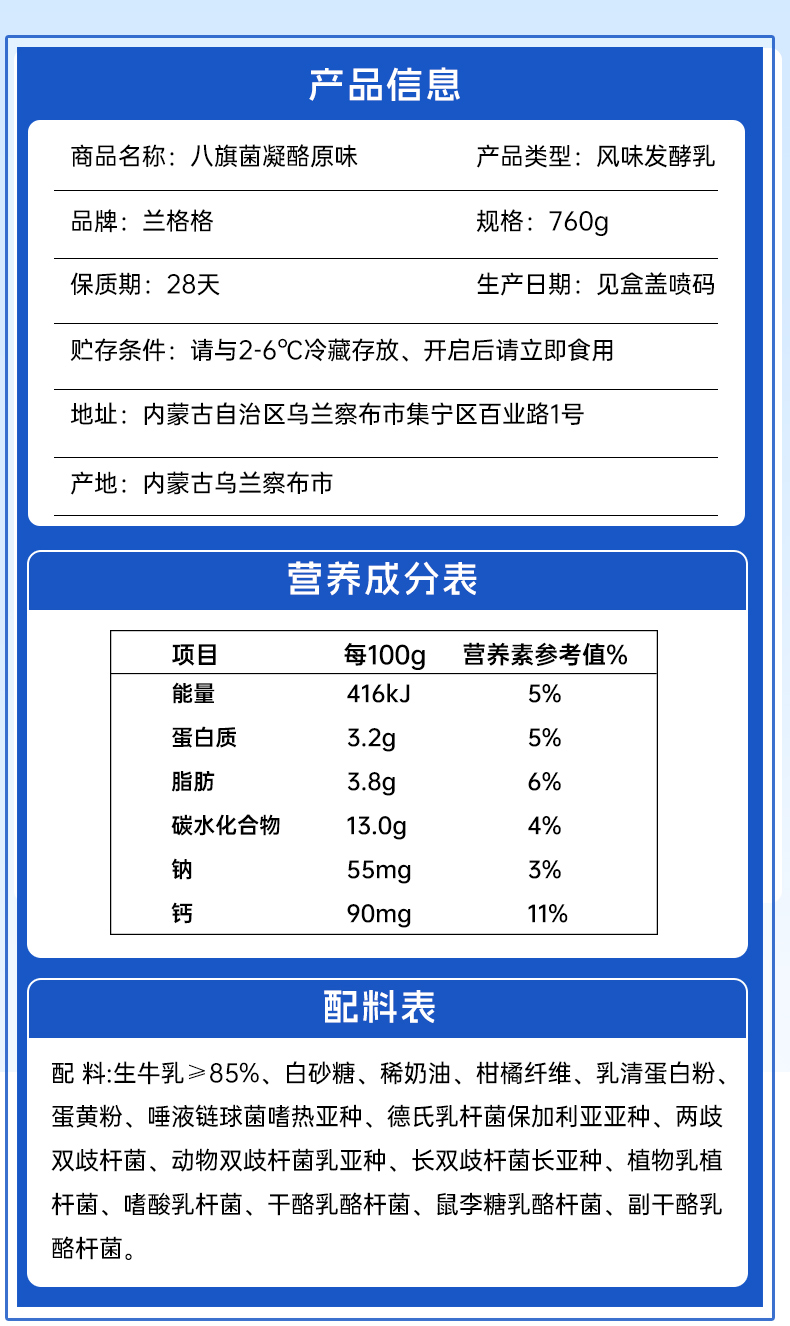 产品信息

商品名称：八旗菌凝酪原味

产品类型：风味发酵乳

品牌：兰格格

规格：760g

保质期：28天

生产日期：见盒盖喷码

贮存条件：请与2-6℃冷藏存放、开启后请立即食用

地址：内蒙古自治区乌兰察布市集宁区百业路1号

产地：内蒙古乌兰察布市

营养成分表

| 项目 | 每100g | 营养素参考值% |
|---|---|---|
| 能量 | 416kJ | 5% |
| 蛋白质 | 3.2g | 5% |
| 脂肪 | 3.8g | 6% |
| 碳水化合物 | 13.0g | 4% |
| 钠 | 55mg | 3% |
| 钙 | 90mg | 11% |

配料表

配 料:生牛乳≥85%、白砂糖、稀奶油、柑橘纤维、乳清蛋白粉、蛋黄粉、唾液链球菌嗜热亚种、德氏乳杆菌保加利亚亚种、两歧双歧杆菌、动物双歧杆菌乳亚种、长双歧杆菌长亚种、植物乳植杆菌、嗜酸乳杆菌、干酪乳酪杆菌、鼠李糖乳酪杆菌、副干酪乳酪杆菌。